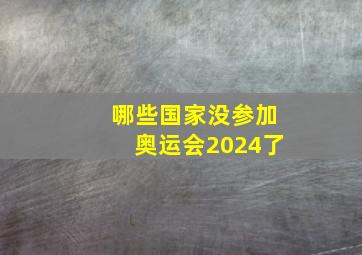 哪些国家没参加奥运会2024了